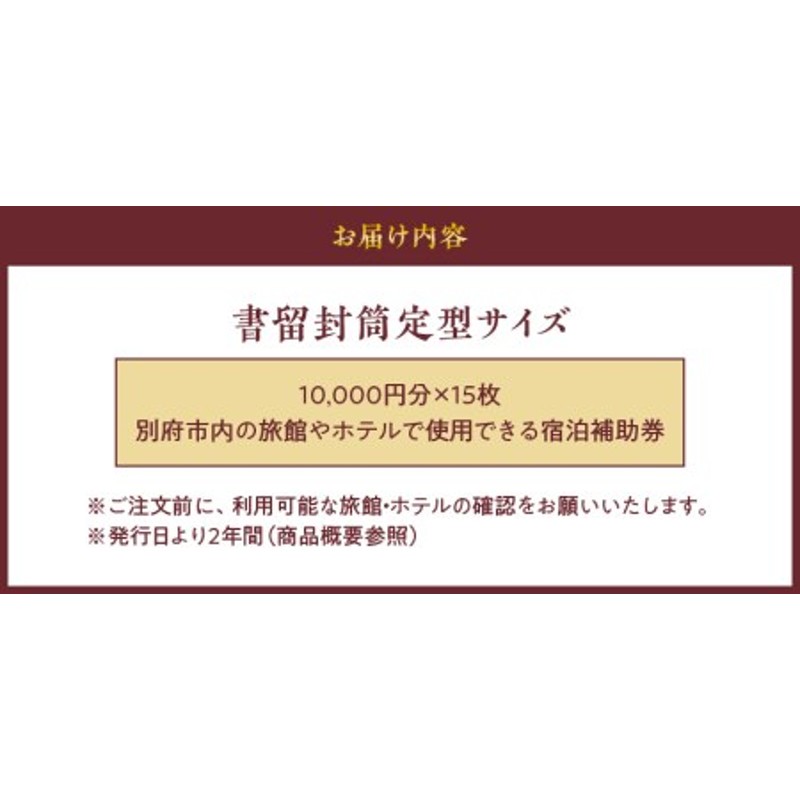 お届け内容

書留封筒定型サイズ

10,000円分×15枚
別府市内の旅館やホテルで使用できる宿泊補助券

※ご注文前に、利用可能な旅館・ホテルの確認をお願いいたします。
※発行日より2年間（商品概要参照）